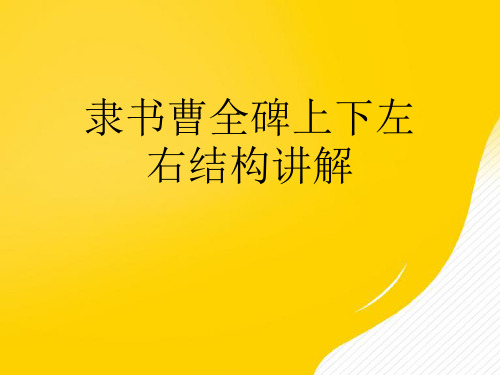 隶书曹全碑上下左右结构讲解